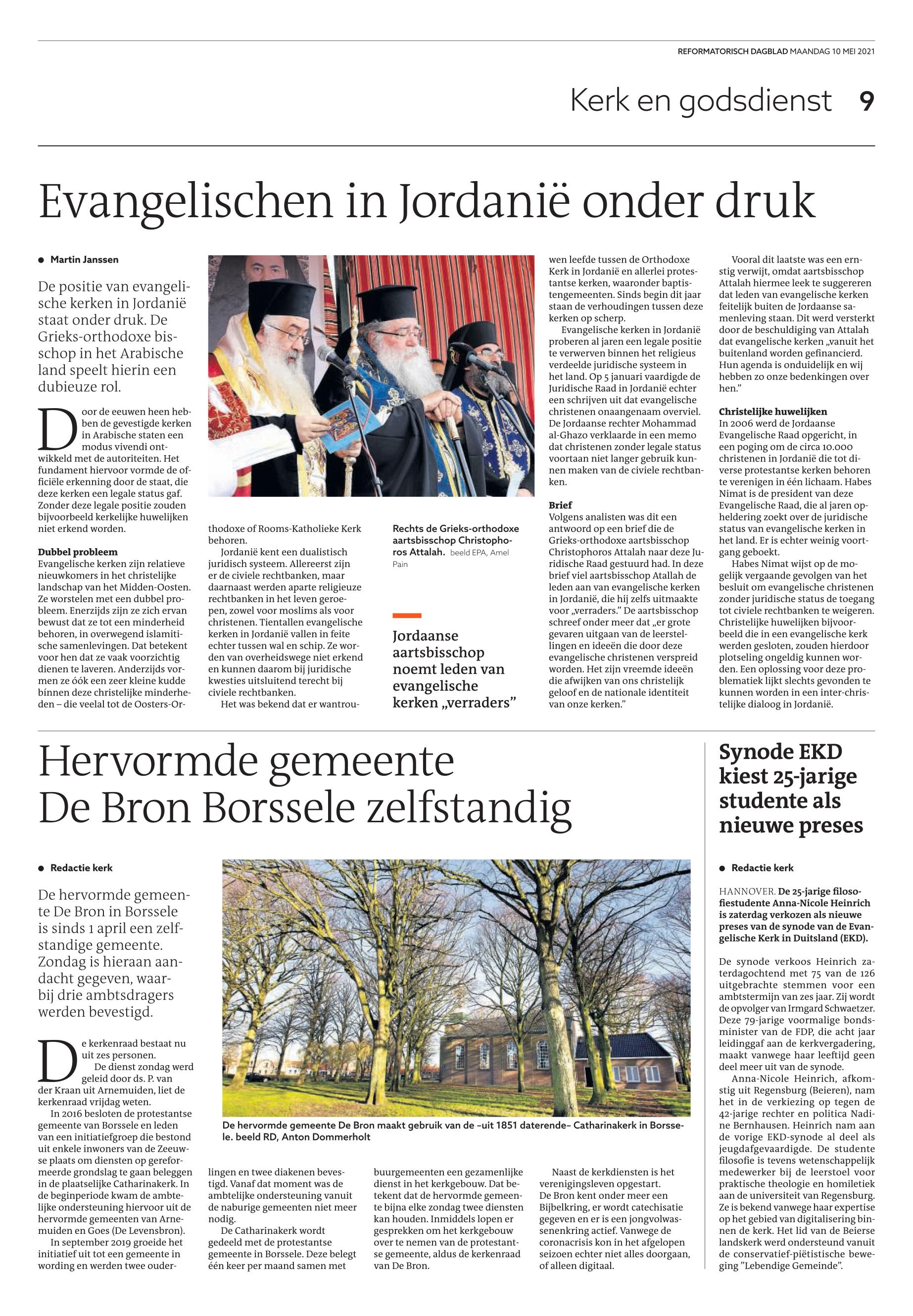 REFORMATORISCH DAGBLAD MAANDAG 10 MEI 2021

Kerk en godsdienst 9

Evangelischen in Jordanië onder druk

Martin Janssen

De positie van evangelische kerken in Jordanië staat onder druk. De Grieks-orthodoxe bisschop in het Arabische land speelt hierin een dubieuze rol.

Door de eeuwen heen hebben de gevestigde kerken in Arabische staten een modus vivendi ontwikkeld met de autoriteiten. Het fundament hiervoor vormde de officiële erkenning door de staat, die deze kerken een legale status gaf. Zonder deze legale positie zouden bijvoorbeeld kerkelijke huwelijken niet erkend worden.

Dubbel probleem
Evangelische kerken zijn relatieve nieuwkomers in het christelijke landschap van het Midden-Oosten. Ze worstelen met een dubbel probleem. Enerzijds zijn ze zich ervan bewust dat ze tot een minderheid behoren, in overwegend islamitische samenlevingen. Dat betekent voor hen dat ze vaak voorzichtig dienen te laveren. Anderzijds vormen ze óók een zeer kleine kudde binnen deze christelijke minderheden – die veelal tot de Oosters-Orthodoxe of Rooms-Katholieke Kerk behoren.
Jordanië kent een dualistisch juridisch systeem. Allereerst zijn er de civiele rechtbanken, maar daarnaast werden aparte religieuze rechtbanken in het leven geroepen, zowel voor moslims als voor christenen. Tientallen evangelische kerken in Jordanië vallen in feite echter tussen wal en schip. Ze worden van overheidswege niet erkend en kunnen daarom bij juridische kwesties uitsluitend terecht bij civiele rechtbanken.
Het was bekend dat er wantrouwen leefde tussen de Orthodoxe Kerk in Jordanië en allerlei protestantse kerken, waaronder baptistengemeenten. Sinds begin dit jaar staan de verhoudingen tussen deze kerken op scherp.
Evangelische kerken in Jordanië proberen al jaren een legale positie te verwerven binnen het religieus verdeelde juridische systeem in het land. Op 5 januari vaardigde de Juridische Raad in Jordanië echter een schrijven uit dat evangelische christenen onaangenaam overviel. De Jordaanse rechter Mohammad al-Ghazo verklaarde in een memo dat christenen zonder legale status voortaan niet langer gebruik kunnen maken van de civiele rechtbanken.

Brief
Volgens analisten was dit een antwoord op een brief die de Grieks-orthodoxe aartsbisschop Christophoros Attalah naar deze Juridische Raad gestuurd had. In deze brief viel aartsbisschop Atallah de leden aan van evangelische kerken in Jordanië, die hij zelfs uitmaakte voor „verraders.” De aartsbisschop schreef onder meer dat „er grote gevaren uitgaan van de leerstellingen en ideeën die door deze evangelische christenen verspreid worden. Het zijn vreemde ideeën die afwijken van ons christelijk geloof en de nationale identiteit van onze kerken.”
Vooral dit laatste was een ernstig verwijt, omdat aartsbisschop Attalah hiermee leek te suggereren dat leden van evangelische kerken feitelijk buiten de Jordaanse samenleving staan. Dit werd versterkt door de beschuldiging van Attalah dat evangelische kerken „vanuit het buitenland worden gefinancierd. Hun agenda is onduidelijk en wij hebben zo onze bedenkingen over hen.”

Christelijke huwelijken
In 2006 werd de Jordaanse Evangelische Raad opgericht, in een poging om de circa 10.000 christenen in Jordanië die tot diverse protestantse kerken behoren te verenigen in één lichaam. Habes Nimat is de president van deze Evangelische Raad, die al jaren opheldering zoekt over de juridische status van evangelische kerken in het land. Er is echter weinig voortgang geboekt.
Habes Nimat wijst op de mogelijk vergaande gevolgen van het besluit om evangelische christenen zonder juridische status de toegang tot civiele rechtbanken te weigeren. Christelijke huwelijken bijvoorbeeld die in een evangelische kerk werden gesloten, zouden hierdoor plotseling ongeldig kunnen worden. Een oplossing voor deze problematiek lijkt slechts gevonden te kunnen worden in een inter-christelijke dialoog in Jordanië.

Rechts de Grieks-orthodoxe aartsbisschop Christophoros Attalah. beeld EPA, Amel Pain

Jordaanse aartsbisschop noemt leden van evangelische kerken „verraders”

Hervormde gemeente De Bron Borssele zelfstandig

Redactie kerk

De hervormde gemeente De Bron in Borssele is sinds 1 april een zelfstandige gemeente. Zondag is hieraan aandacht gegeven, waarbij drie ambtsdragers werden bevestigd.

De kerkenraad bestaat nu uit zes personen.
De dienst zondag werd geleid door ds. P. van der Kraan uit Arnemuiden, liet de kerkenraad vrijdag weten.
In 2016 besloten de protestantse gemeente van Borssele en leden van een initiatiefgroep die bestond uit enkele inwoners van de Zeeuwse plaats om diensten op gereformeerde grondslag te gaan beleggen in de plaatselijke Catharinakerk. In de beginperiode kwam de ambtelijke ondersteuning hiervoor uit de hervormde gemeenten van Arnemuiden en Goes (De Levensbron).
In september 2019 groeide het initiatief uit tot een gemeente in wording en werden twee ouderlingen en twee diakenen bevestigd. Vanaf dat moment was de ambtelijke ondersteuning vanuit de naburige gemeenten niet meer nodig.
De Catharinakerk wordt gedeeld met de protestantse gemeente in Borssele. Deze belegt één keer per maand samen met buurgemeenten een gezamenlijke dienst in het kerkgebouw. Dat betekent dat de hervormde gemeente bijna elke zondag twee diensten kan houden. Inmiddels lopen er gesprekken om het kerkgebouw over te nemen van de protestantse gemeente, aldus de kerkenraad van De Bron.
Naast de kerkdiensten is het verenigingsleven opgestart. De Bron kent onder meer een Bijbelkring, er wordt catechisatie gegeven en er is een jongvolwassenenkring actief. Vanwege de coronacrisis kon in het afgelopen seizoen echter niet alles doorgaan, of alleen digitaal.

De hervormde gemeente De Bron maakt gebruik van de –uit 1851 daterende– Catharinakerk in Borssele. beeld RD, Anton Dommerholt

Synode EKD kiest 25-jarige studente als nieuwe preses

Redactie kerk

HANNOVER. De 25-jarige filosofiestudente Anna-Nicole Heinrich is zaterdag verkozen als nieuwe preses van de synode van de Evangelische Kerk in Duitsland (EKD).

De synode verkoos Heinrich zaterdagochtend met 75 van de 126 uitgebrachte stemmen voor een ambtstermijn van zes jaar. Zij wordt de opvolger van Irmgard Schwaetzer. Deze 79-jarige voormalige bondsminister van de FDP, die acht jaar leidinggaf aan de kerkvergadering, maakt vanwege haar leeftijd geen deel meer uit van de synode.
Anna-Nicole Heinrich, afkomstig uit Regensburg (Beieren), nam het in de verkiezing op tegen de 42-jarige rechter en politica Nadine Bernhausen. Heinrich nam aan de vorige EKD-synode al deel als jeugdafgevaardigde. De studente filosofie is tevens wetenschappelijk medewerker bij de leerstoel voor praktische theologie en homiletiek aan de universiteit van Regensburg. Ze is bekend vanwege haar expertise op het gebied van digitalisering binnen de kerk. Het lid van de Beierse landskerk werd ondersteund vanuit de conservatief-piëtistische beweging ”Lebendige Gemeinde”.